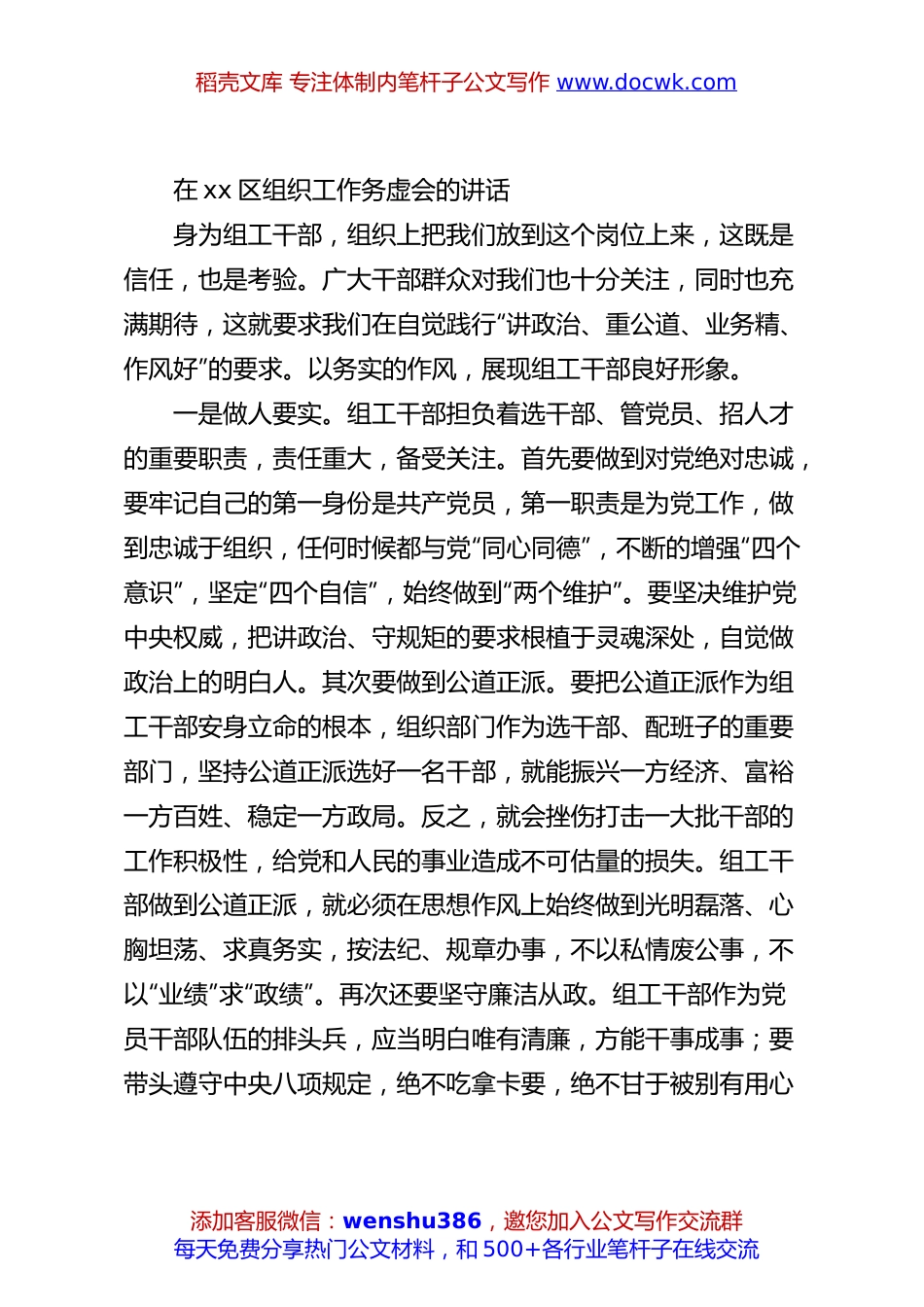 稻壳文库 专注体制内笔杆子公文写作 www.docwk.com

在 xx 区组织工作务虚会的讲话

身为组工干部，组织上把我们放到这个岗位上来，这既是信任，也是考验。广大干部群众对我们也十分关注，同时也充满期待，这就要求我们在自觉践行“讲政治、重公道、业务精、作风好”的要求。以务实的作风，展现组工干部良好形象。

一是做人要实。组工干部担负着选干部、管党员、招人才的重要职责，责任重大，备受关注。首先要做到对党绝对忠诚，要牢记自己的第一身份是共产党员，第一职责是为党工作，做到忠诚于组织，任何时候都与党“同心同德”，不断的增强“四个意识”，坚定“四个自信”，始终做到“两个维护”。要坚决维护党中央权威，把讲政治、守规矩的要求根植于灵魂深处，自觉做政治上的明白人。其次要做到公道正派。要把公道正派作为组工干部安身立命的根本，组织部门作为选干部、配班子的重要部门，坚持公道正派选好一名干部，就能振兴一方经济、富裕一方百姓、稳定一方政局。反之，就会挫伤打击一大批干部的工作积极性，给党和人民的事业造成不可估量的损失。组工干部做到公道正派，就必须在思想作风上始终做到光明磊落、心胸坦荡、求真务实，按法纪、规章办事，不以私情废公事，不以“业绩”求“政绩”。再次还要坚守廉洁从政。组工干部作为党员干部队伍的排头兵，应当明白唯有清廉，方能干事成事；要带头遵守中央八项规定，绝不吃拿卡要，绝不甘于被别有用心

添加客服微信：wenshu386，邀您加入公文写作交流群
每天免费分享热门公文材料，和 500+各行业笔杆子在线交流